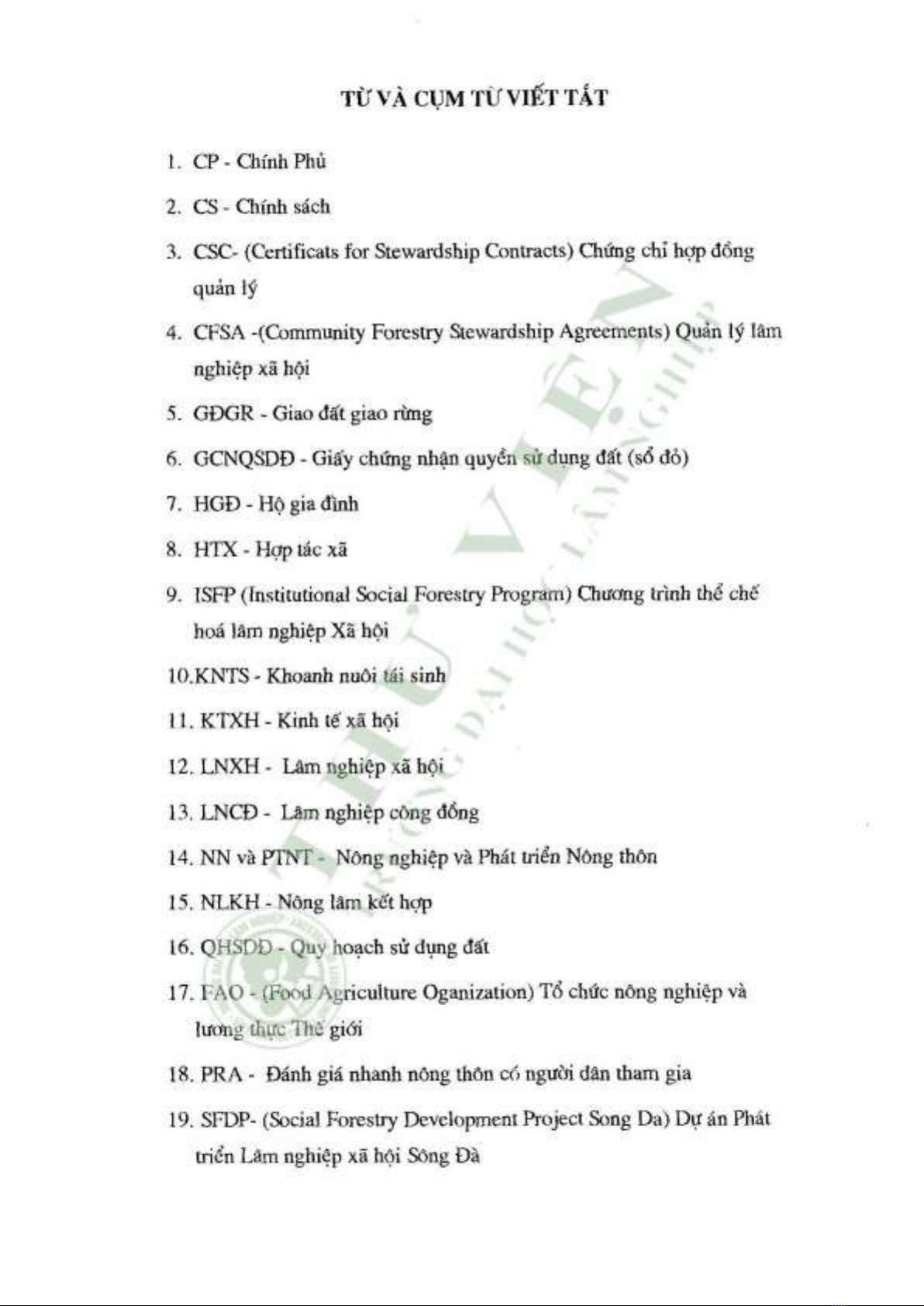 TỪ VÀ CỤM TỪ VIẾT TẮT

1. CP - Chính Phủ

2. CS - Chính sách

3. CSC- (Certificats for Stewardship Contracts) Chứng chỉ hợp đồng quản lý

4. CFSA -(Community Forestry Stewardship Agreements) Quản lý lâm nghiệp xã hội

5. GĐGR - Giao đất giao rừng

6. GCNQSDĐ - Giấy chứng nhận quyền sử dụng đất (sổ đỏ)

7. HGĐ - Hộ gia đình

8. HTX - Hợp tác xã

9. ISFP (Institutional Social Forestry Program) Chương trình thể chế hoá lâm nghiệp Xã hội

10.KNTS - Khoanh nuôi tái sinh

11. KTXH - Kinh tế xã hội

12. LNXH - Lâm nghiệp xã hội

13. LNCĐ - Lâm nghiệp cộng đồng

14. NN và PTNT - Nông nghiệp và Phát triển Nông thôn

15. NLKH - Nông lâm kết hợp

16. QHSDĐ - Quy hoạch sử dụng đất

17. FAO - (Food Agriculture Oganization) Tổ chức nông nghiệp và lương thực Thế giới

18. PRA - Đánh giá nhanh nông thôn có người dân tham gia

19. SFDP- (Social Forestry Development Project Song Da) Dự án Phát triển Lâm nghiệp xã hội Sông Đà

THƯ VIỆN
TRƯỜNG ĐẠI HỌC LÂM NGHIỆP